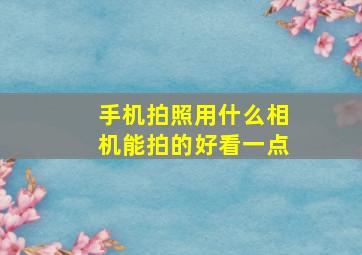 手机拍照用什么相机能拍的好看一点